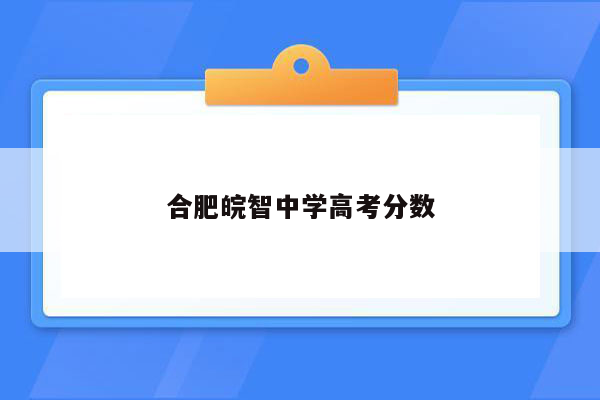 合肥皖智中学高考分数